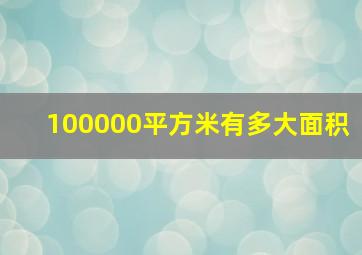 100000平方米有多大面积